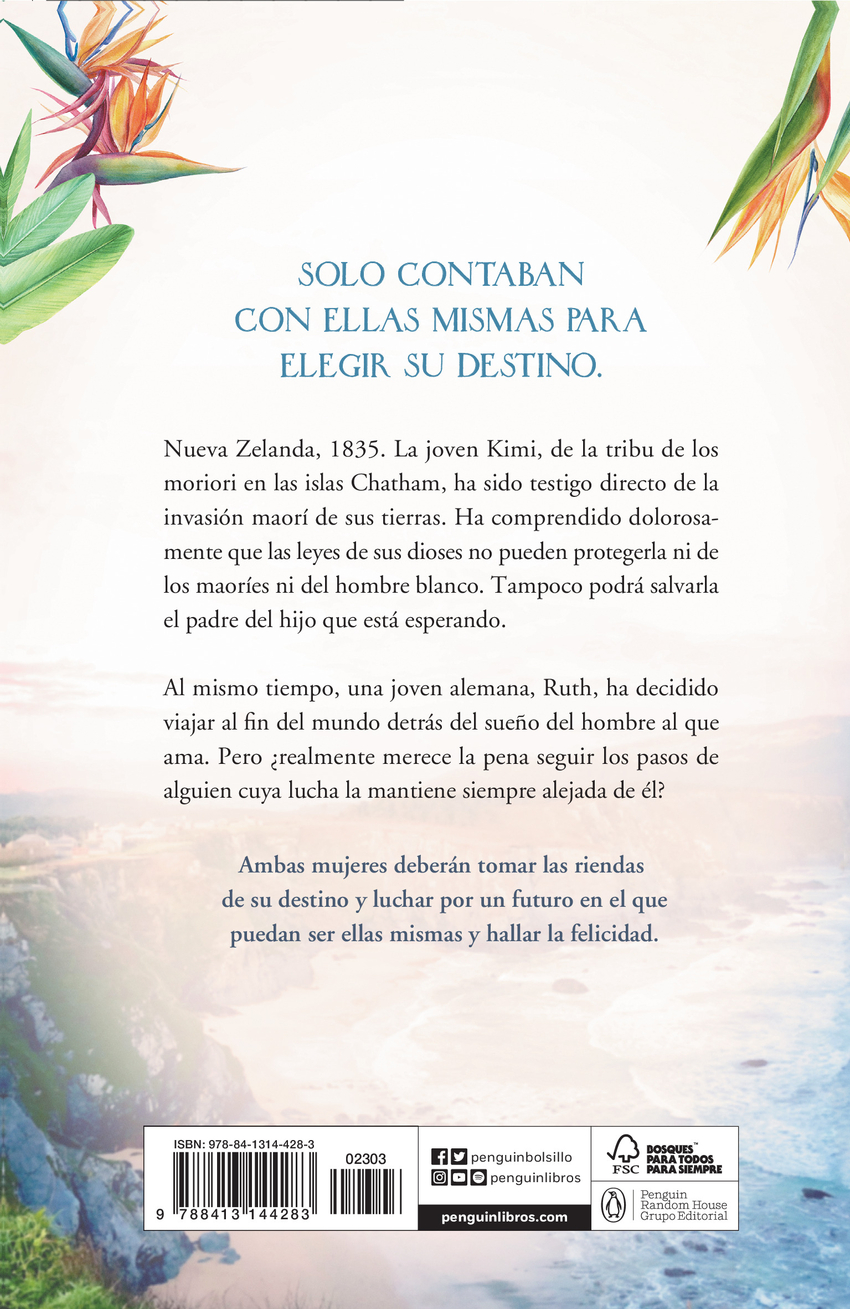 SOLO CONTABAN CON ELLAS MISMAS PARA ELEGIR SU DESTINO.

Nueva Zelanda, 1835. La joven Kimi, de la tribu de los moriori en las islas Chatham, ha sido testigo directo de la invasión maorí de sus tierras. Ha comprendido dolorosamente que las leyes de sus dioses no pueden protegerla ni de los maoríes ni del hombre blanco. Tampoco podrá salvarla el padre del hijo que está esperando.

Al mismo tiempo, una joven alemana, Ruth, ha decidido viajar al fin del mundo detrás del sueño del hombre al que ama. Pero ¿realmente merece la pena seguir los pasos de alguien cuya lucha la mantiene siempre alejada de él?

Ambas mujeres deberán tomar las riendas de su destino y luchar por un futuro en el que puedan ser ellas mismas y hallar la felicidad.

ISBN: 978-84-1314-428-3
02303
9 788413 144283

penguinbolsillo
penguinlibros
penguinlibros.com

FSC
BOSQUES PARA TODOS PARA SIEMPRE

Penguin Random House Grupo Editorial